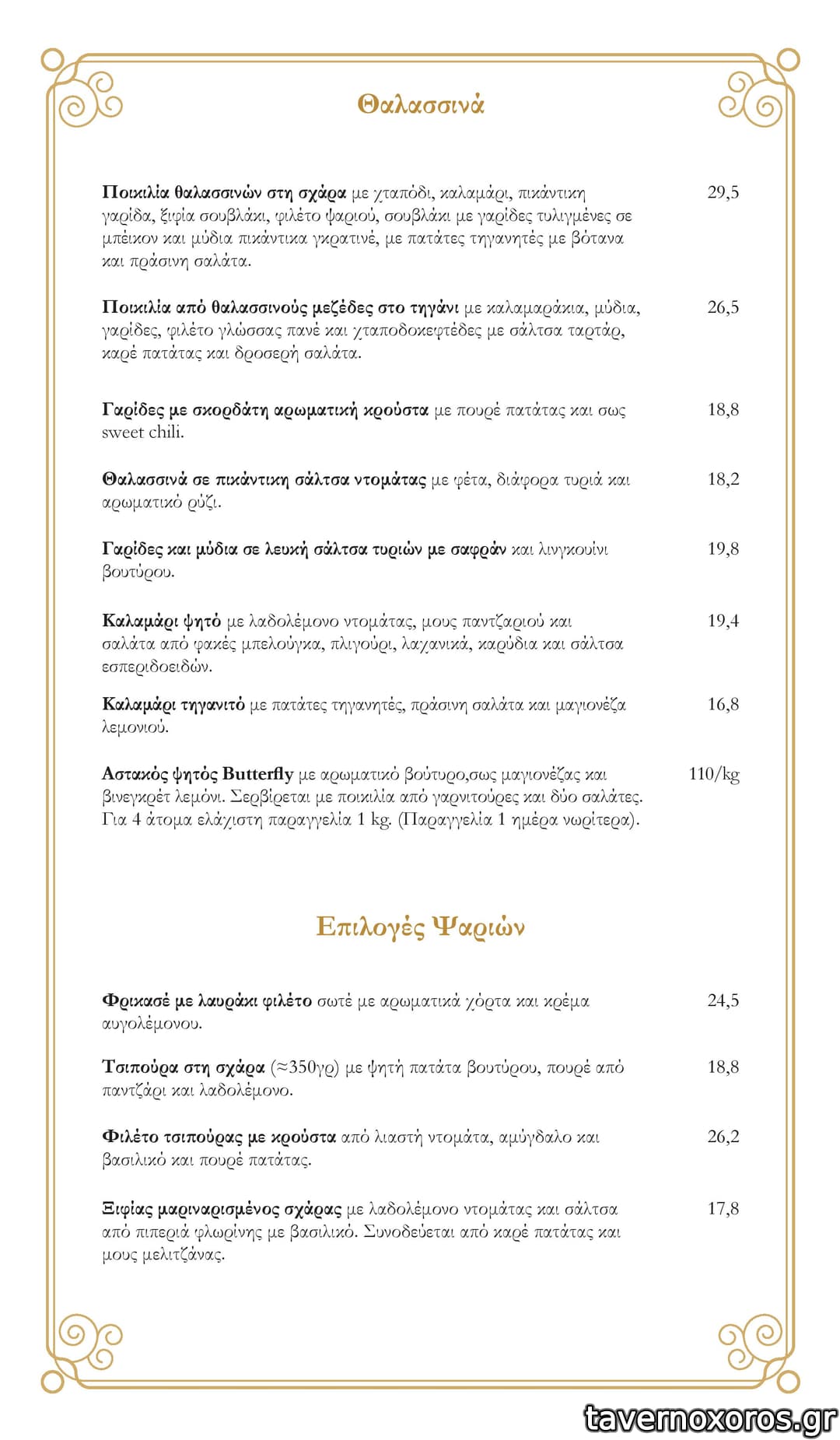 Θαλασσινά

Ποικιλία θαλασσινών στη σχάρα με χταπόδι, καλαμάρι, πικάντικη γαρίδα, ξιφία σουβλάκι, φιλέτο ψαριού, σουβλάκι με γαρίδες τυλιγμένες σε μπέικον και μύδια πικάντικα γκρατινέ, με πατάτες τηγανητές με βότανα και πράσινη σαλάτα. 29,5

Ποικιλία από θαλασσινούς μεζέδες στο τηγάνι με καλαμαράκια, μύδια, γαρίδες, φιλέτο γλώσσας πανέ και χταποδοκεφτέδες με σάλτσα ταρτάρ, καρέ πατάτας και δροσερή σαλάτα. 26,5

Γαρίδες με σκορδάτη αρωματική κρούστα με πουρέ πατάτας και σως sweet chili. 18,8

Θαλασσινά σε πικάντικη σάλτσα ντομάτας με φέτα, διάφορα τυριά και αρωματικό ρύζι. 18,2

Γαρίδες και μύδια σε λευκή σάλτσα τυριών με σαφράν και λινγκουίνι βουτύρου. 19,8

Καλαμάρι ψητό με λαδολέμονο ντομάτας, μους παντζαριού και σαλάτα από φακές μπελούγκα, πλιγούρι, λαχανικά, καρύδια και σάλτσα εσπεριδοειδών. 19,4

Καλαμάρι τηγανιτό με πατάτες τηγανητές, πράσινη σαλάτα και μαγιονέζα λεμονιού. 16,8

Αστακός ψητός Butterfly με αρωματικό βούτυρο,σως μαγιονέζας και βινεγκρέτ λεμόνι. Σερβίρεται με ποικιλία από γαρνιτούρες και δύο σαλάτες. Για 4 άτομα ελάχιστη παραγγελία 1 kg. (Παραγγελία 1 ημέρα νωρίτερα). 110/kg

Επιλογές Ψαριών

Φρικασέ με λαυράκι φιλέτο σωτέ με αρωματικά χόρτα και κρέμα αυγολέμονου. 24,5

Τσιπούρα στη σχάρα (≈350γρ) με ψητή πατάτα βουτύρου, πουρέ από παντζάρι και λαδολέμονο. 18,8

Φιλέτο τσιπούρας με κρούστα από λιαστή ντομάτα, αμύγδαλο και βασιλικό και πουρέ πατάτας. 26,2

Ξιφίας μαριναρισμένος σχάρας με λαδολέμονο ντομάτας και σάλτσα από πιπεριά φλωρίνης με βασιλικό. Συνοδεύεται από καρέ πατάτας και μους μελιτζάνας. 17,8

tavernoxoros.gr